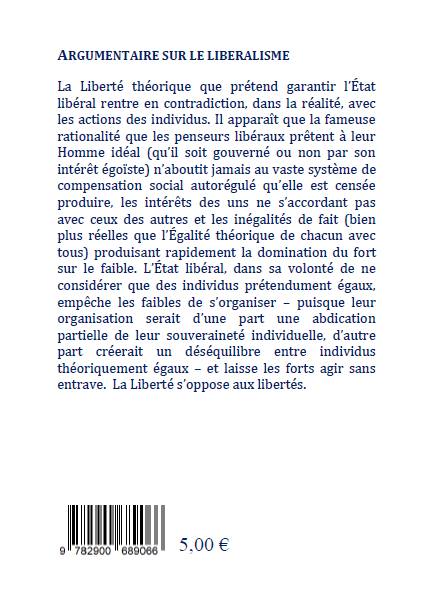 ARGUMENTAIRE SUR LE LIBERALISME

La Liberté théorique que prétend garantir l'État libéral rentre en contradiction, dans la réalité, avec les actions des individus. Il apparaît que la fameuse rationalité que les penseurs libéraux prêtent à leur Homme idéal (qu'il soit gouverné ou non par son intérêt égoïste) n'aboutit jamais au vaste système de compensation social autorégulé qu'elle est censée produire, les intérêts des uns ne s'accordant pas avec ceux des autres et les inégalités de fait (bien plus réelles que l'Égalité théorique de chacun avec tous) produisant rapidement la domination du fort sur le faible. L'État libéral, dans sa volonté de ne considérer que des individus prétendument égaux, empêche les faibles de s'organiser – puisque leur organisation serait d'une part une abdication partielle de leur souveraineté individuelle, d'autre part créerait un déséquilibre entre individus théoriquement égaux – et laisse les forts agir sans entrave. La Liberté s'oppose aux libertés.

9 782900 689066

5,00 €